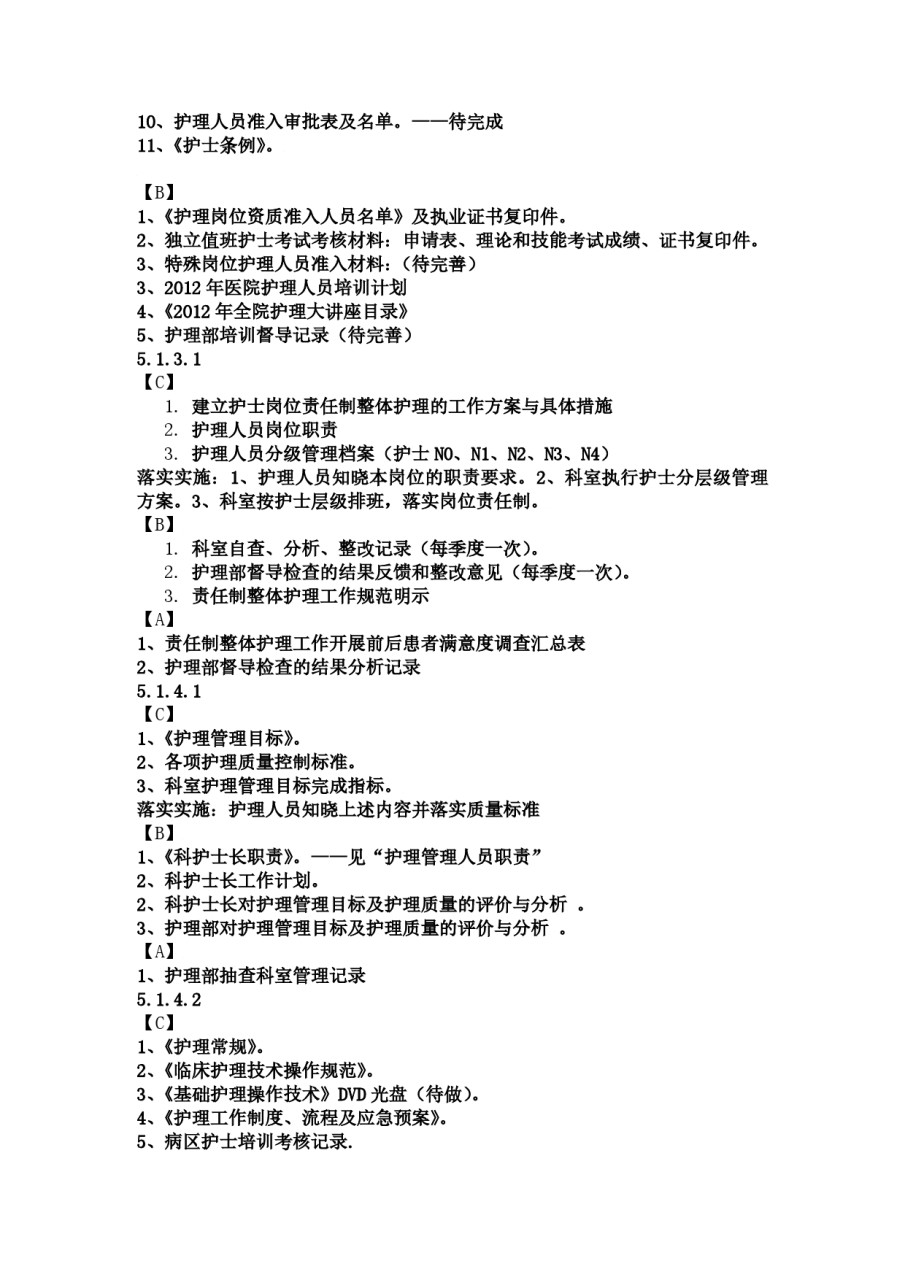 10、护理人员准入审批表及名单。——待完成
11、《护士条例》。

【B】
1、《护理岗位资质准入人员名单》及执业证书复印件。
2、独立值班护士考试考核材料：申请表、理论和技能考试成绩、证书复印件。
3、特殊岗位护理人员准入材料：(待完善)
3、2012 年医院护理人员培训计划
4、《2012 年全院护理大讲座目录》
5、护理部培训督导记录（待完善）
5.1.3.1
【C】
1. 建立护士岗位责任制整体护理的工作方案与具体措施
2. 护理人员岗位职责
3. 护理人员分级管理档案（护士 N0、N1、N2、N3、N4）
落实实施：1、护理人员知晓本岗位的职责要求。2、科室执行护士分层级管理方案。3、科室按护士层级排班，落实岗位责任制。
【B】
1. 科室自查、分析、整改记录（每季度一次）。
2. 护理部督导检查的结果反馈和整改意见（每季度一次）。
3. 责任制整体护理工作规范明示
【A】
1、责任制整体护理工作开展前后患者满意度调查汇总表
2、护理部督导检查的结果分析记录
5.1.4.1
【C】
1、《护理管理目标》。
2、各项护理质量控制标准。
3、科室护理管理目标完成指标。
落实实施：护理人员知晓上述内容并落实质量标准
【B】
1、《科护士长职责》。——见“护理管理人员职责”
2、科护士长工作计划。
2、科护士长对护理管理目标及护理质量的评价与分析 。
3、护理部对护理管理目标及护理质量的评价与分析 。
【A】
1、护理部抽查科室管理记录
5.1.4.2
【C】
1、《护理常规》。
2、《临床护理技术操作规范》。
3、《基础护理操作技术》DVD 光盘（待做）。
4、《护理工作制度、流程及应急预案》。
5、病区护士培训考核记录.